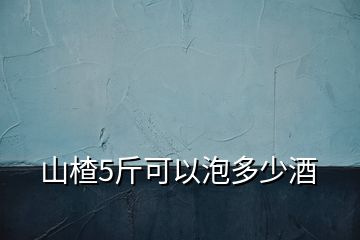 山楂5斤可以泡多少酒